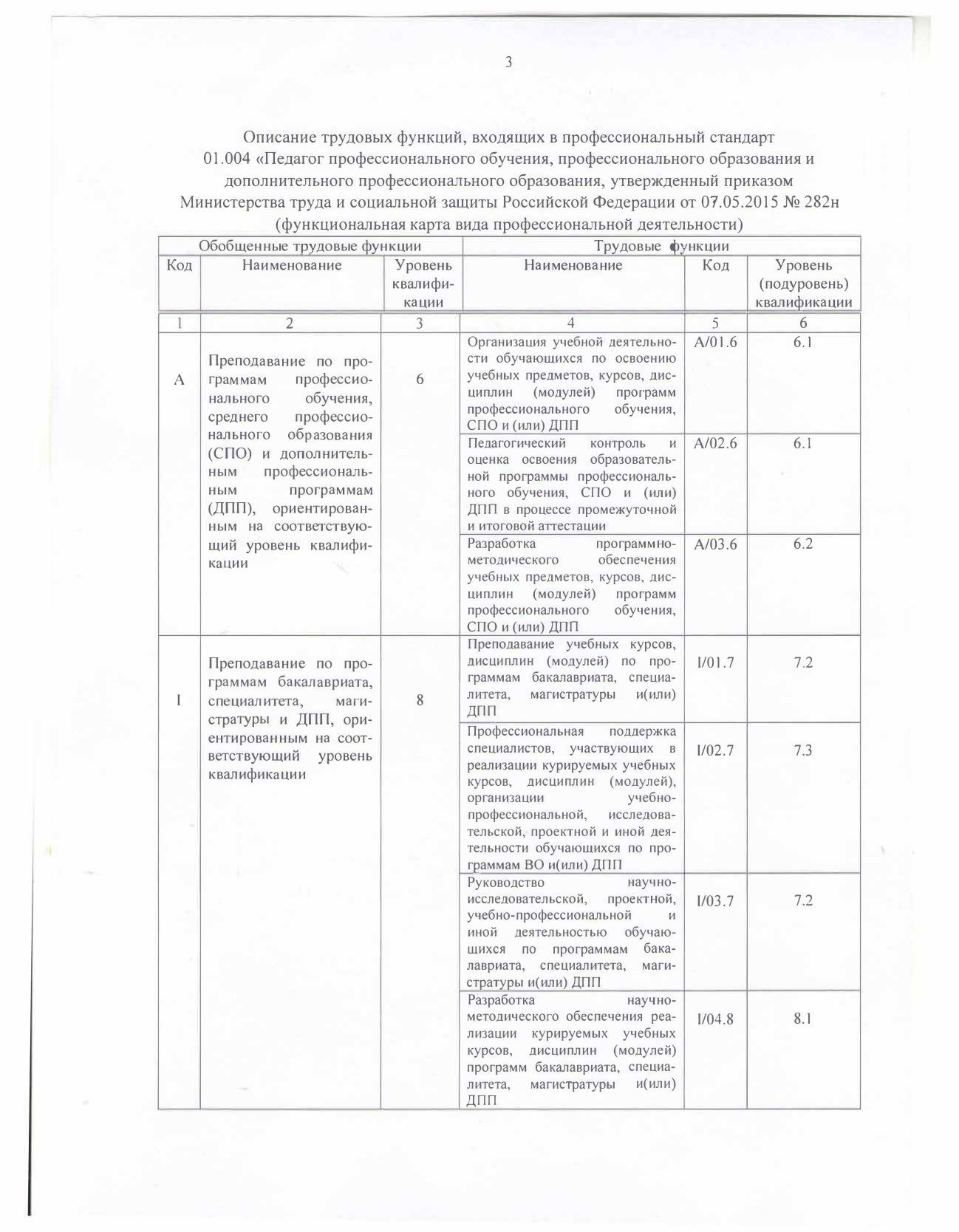 3

Описание трудовых функций, входящих в профессиональный стандарт 01.004 «Педагог профессионального обучения, профессионального образования и дополнительного профессионального образования, утвержденный приказом Министерства труда и социальной защиты Российской Федерации от 07.05.2015 № 282н (функциональная карта вида профессиональной деятельности)

| Обобщенные трудовые функции | | | Трудовые функции | | |
|---|---|---|---|---|---|
| Код | Наименование | Уровень квалификации | Наименование | Код | Уровень (подуровень) квалификации |
| 1 | 2 | 3 | 4 | 5 | 6 |
| А | Преподавание по программам профессионального обучения, среднего профессионального образования (СПО) и дополнительным профессиональным программам (ДПП), ориентированным на соответствующий уровень квалификации | 6 | Организация учебной деятельности обучающихся по освоению учебных предметов, курсов, дисциплин (модулей) программ профессионального обучения, СПО и (или) ДПП | А/01.6 | 6.1 |
| | | | Педагогический контроль и оценка освоения образовательной программы профессионального обучения, СПО и (или) ДПП в процессе промежуточной и итоговой аттестации | А/02.6 | 6.1 |
| | | | Разработка программно-методического обеспечения учебных предметов, курсов, дисциплин (модулей) программ профессионального обучения, СПО и (или) ДПП | А/03.6 | 6.2 |
| I | Преподавание по программам бакалавриата, специалитета, магистратуры и ДПП, ориентированным на соответствующий уровень квалификации | 8 | Преподавание учебных курсов, дисциплин (модулей) по программам бакалавриата, специалитета, магистратуры и(или) ДПП | I/01.7 | 7.2 |
| | | | Профессиональная поддержка специалистов, участвующих в реализации курируемых учебных курсов, дисциплин (модулей), организации учебно-профессиональной, исследовательской, проектной и иной деятельности обучающихся по программам ВО и(или) ДПП | I/02.7 | 7.3 |
| | | | Руководство научно-исследовательской, проектной, учебно-профессиональной и иной деятельностью обучающихся по программам бакалавриата, специалитета, магистратуры и(или) ДПП | I/03.7 | 7.2 |
| | | | Разработка научно-методического обеспечения реализации курируемых учебных курсов, дисциплин (модулей) программ бакалавриата, специалитета, магистратуры и(или) ДПП | I/04.8 | 8.1 |